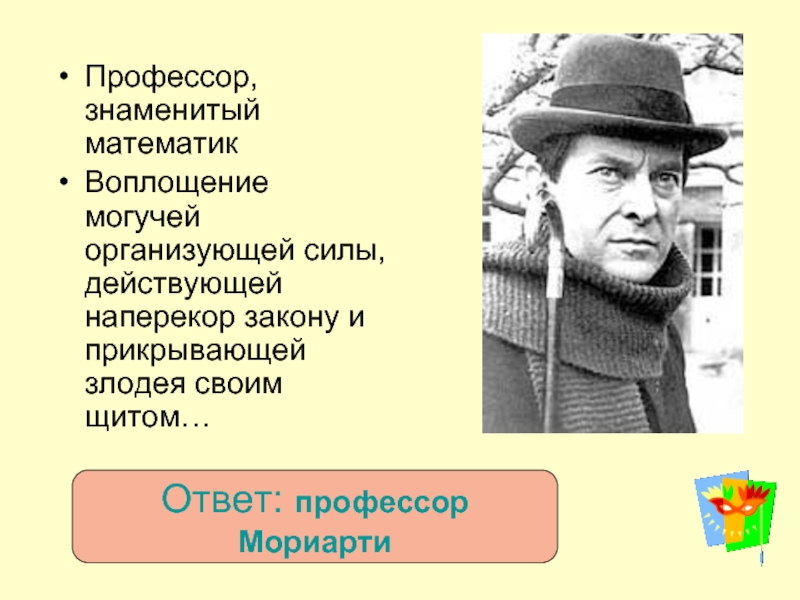 • Профессор, знаменитый математик

• Воплощение могучей организующей силы, действующей наперекор закону и прикрывающей злодея своим щитом…

Ответ: профессор Мориарти